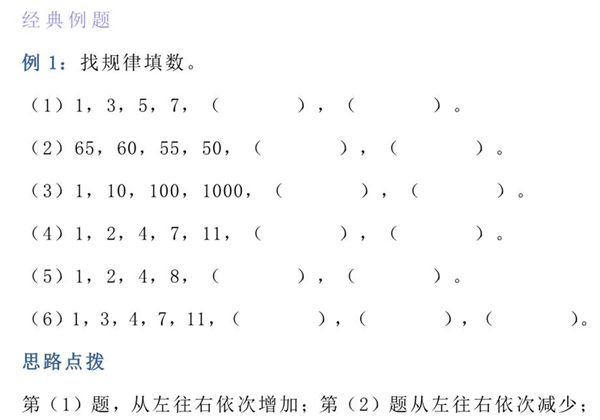 经典例题

例 1：找规律填数。

（1）1，3，5，7，（　　），（　　）。

（2）65，60，55，50，（　　），（　　）。

（3）1，10，100，1000，（　　），（　　）。

（4）1，2，4，7，11，（　　），（　　）。

（5）1，2，4，8，（　　），（　　）。

（6）1，3，4，7，11，（　　），（　　），（　　）。

思路点拨

第（1）题，从左往右依次增加；第（2）题从左往右依次减少；